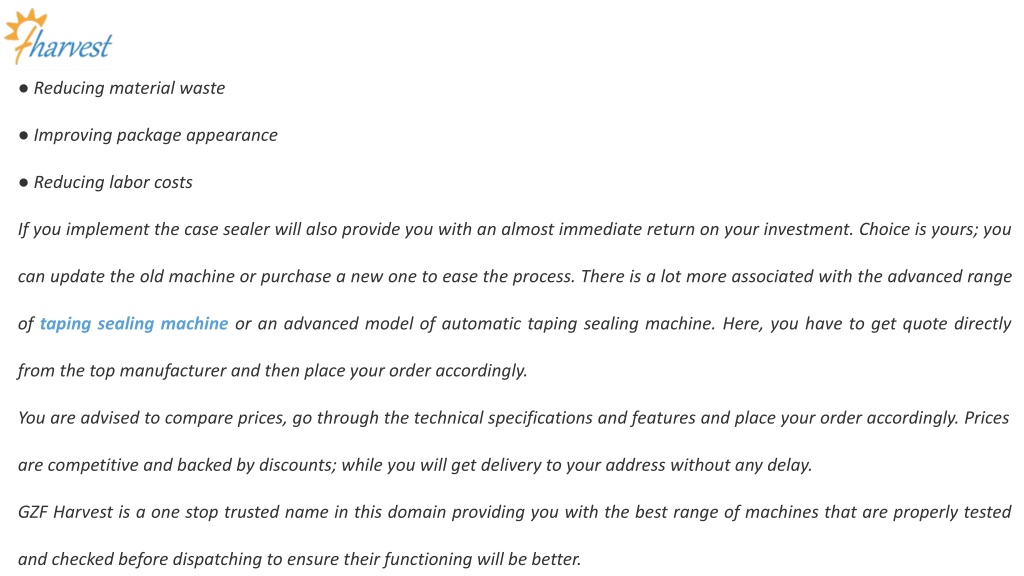 harvest

● Reducing material waste

● Improving package appearance

● Reducing labor costs

If you implement the case sealer will also provide you with an almost immediate return on your investment. Choice is yours; you can update the old machine or purchase a new one to ease the process. There is a lot more associated with the advanced range of taping sealing machine or an advanced model of automatic taping sealing machine. Here, you have to get quote directly from the top manufacturer and then place your order accordingly.

You are advised to compare prices, go through the technical specifications and features and place your order accordingly. Prices are competitive and backed by discounts; while you will get delivery to your address without any delay.

GZF Harvest is a one stop trusted name in this domain providing you with the best range of machines that are properly tested and checked before dispatching to ensure their functioning will be better.